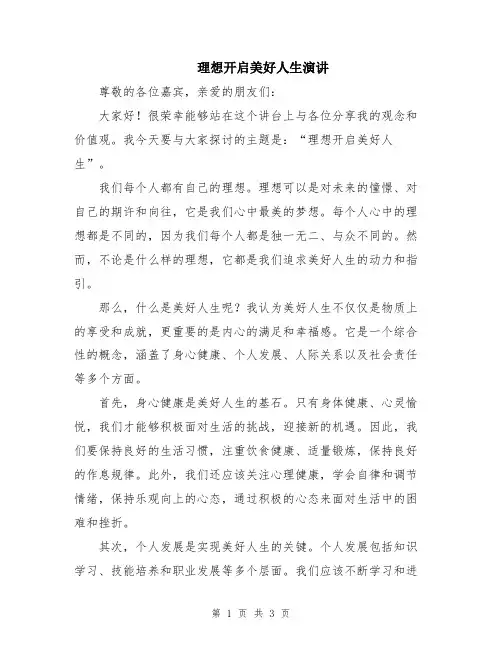 理想开启美好人生演讲

尊敬的各位嘉宾，亲爱的朋友们：

大家好！很荣幸能够站在这个讲台上与各位分享我的观念和价值观。我今天要与大家探讨的主题是：“理想开启美好人生”。

我们每个人都有自己的理想。理想可以是对未来的憧憬、对自己的期许和向往，它是我们心中最美的梦想。每个人心中的理想都是不同的，因为我们每个人都是独一无二、与众不同的。然而，不论是什么样的理想，它都是我们追求美好人生的动力和指引。

那么，什么是美好人生呢？我认为美好人生不仅仅是物质上的享受和成就，更重要的是内心的满足和幸福感。它是一个综合性的概念，涵盖了身心健康、个人发展、人际关系以及社会责任等多个方面。

首先，身心健康是美好人生的基石。只有身体健康、心灵愉悦，我们才能够积极面对生活的挑战，迎接新的机遇。因此，我们要保持良好的生活习惯，注重饮食健康、适量锻炼，保持良好的作息规律。此外，我们还应该关注心理健康，学会自律和调节情绪，保持乐观向上的心态，通过积极的心态来面对生活中的困难和挫折。

其次，个人发展是实现美好人生的关键。个人发展包括知识学习、技能培养和职业发展等多个层面。我们应该不断学习和进

第 1 页 共 3 页